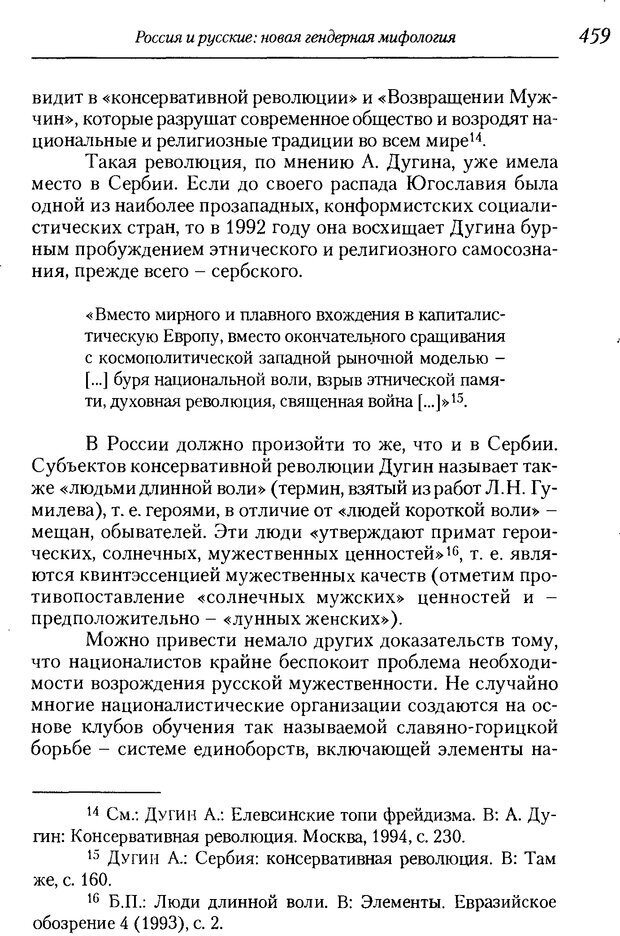 Россия и русские: новая гендерная мифология 459

видит в «консервативной революции» и «Возвращении Мужчин», которые разрушат современное общество и возродят национальные и религиозные традиции во всем мире$^{14}$.

Такая революция, по мнению А. Дугина, уже имела место в Сербии. Если до своего распада Югославия была одной из наиболее прозападных, конформистских социалистических стран, то в 1992 году она восхищает Дугина бурным пробуждением этнического и религиозного самосознания, прежде всего – сербского.

«Вместо мирного и плавного вхождения в капиталистическую Европу, вместо окончательного сращивания с космополитической западной рыночной моделью – [...] буря национальной воли, взрыв этнической памяти, духовная революция, священная война [...]»$^{15}$.

В России должно произойти то же, что и в Сербии. Субъектов консервативной революции Дугин называет также «людьми длинной воли» (термин, взятый из работ Л.Н. Гумилева), т. е. героями, в отличие от «людей короткой воли» – мещан, обывателей. Эти люди «утверждают примат героических, солнечных, мужественных ценностей»$^{16}$, т. е. являются квинтэссенцией мужественных качеств (отметим противопоставление «солнечных мужских» ценностей и – предположительно – «лунных женских»).

Можно привести немало других доказательств тому, что националистов крайне беспокоит проблема необходимости возрождения русской мужественности. Не случайно многие националистические организации создаются на основе клубов обучения так называемой славяно-горицкой борьбе – системе единоборств, включающей элементы на-

$^{14}$ См.: Дугин А.: Елевсинские топи фрейдизма. В: А. Дугин: Консервативная революция. Москва, 1994, с. 230.

$^{15}$ Дугин А.: Сербия: консервативная революция. В: Там же, с. 160.

$^{16}$ Б.П.: Люди длинной воли. В: Элементы. Евразийское обозрение 4 (1993), с. 2.